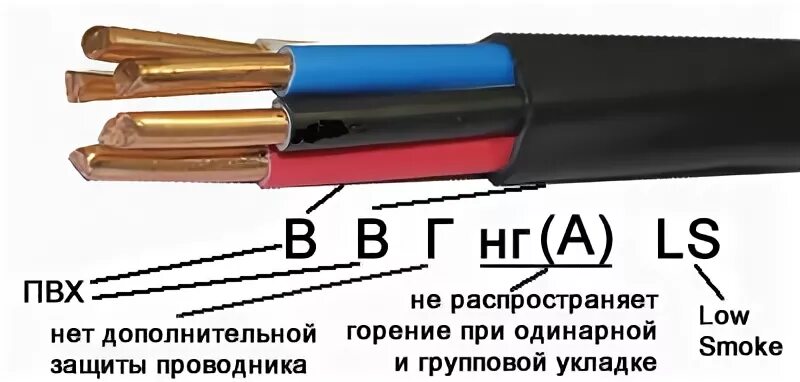 В В Г нг(А) LS

ПВХ

нет дополнительной защиты проводника

не распространяет горение при одинарной и групповой укладке

Low Smoke